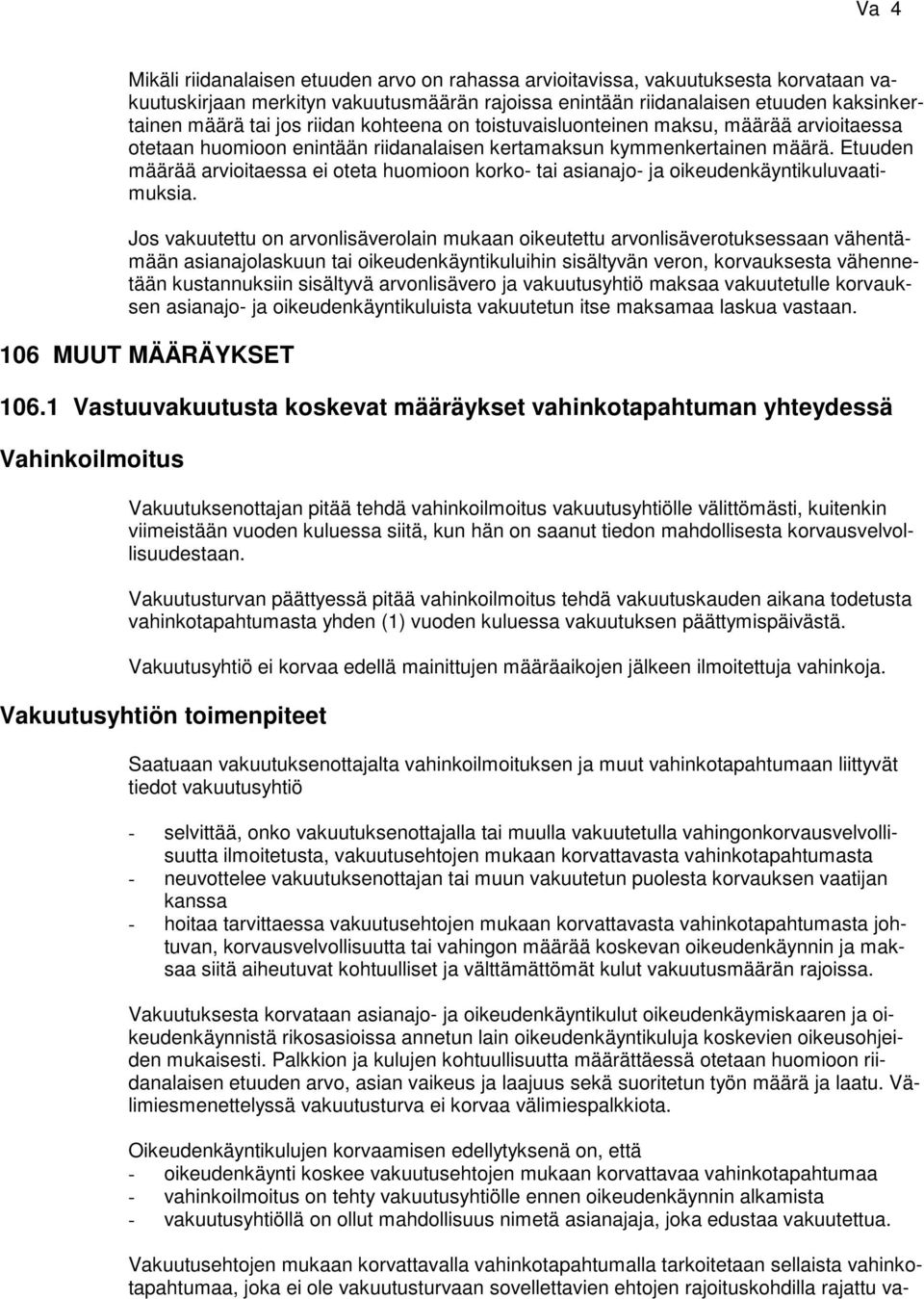 Va 4

Mikäli riidanalaisen etuuden arvo on rahassa arvioitavissa, vakuutuksesta korvataan vakuutuskirjaan merkityn vakuutusmäärän rajoissa enintään riidanalaisen etuuden kaksinkertainen määrä tai jos riidan kohteena on toistuvaisluonteinen maksu, määrää arvioitaessa otetaan huomioon enintään riidanalaisen kertamaksun kymmenkertainen määrä. Etuuden määrää arvioitaessa ei oteta huomioon korko- tai asianajo- ja oikeudenkäyntikuluvaatimuksia.

Jos vakuutettu on arvonlisäverolain mukaan oikeutettu arvonlisäverotuksessaan vähentämään asianajolaskuun tai oikeudenkäyntikuluihin sisältyvän veron, korvauksesta vähennetään kustannuksiin sisältyvä arvonlisävero ja vakuutusyhtiö maksaa vakuutetulle korvauksen asianajo- ja oikeudenkäyntikuluista vakuutetun itse maksamaa laskua vastaan.

106 MUUT MÄÄRÄYKSET

106.1 Vastuuvakuutusta koskevat määräykset vahinkotapahtuman yhteydessä

Vahinkoilmoitus

Vakuutuksenottajan pitää tehdä vahinkoilmoitus vakuutusyhtiölle välittömästi, kuitenkin viimeistään vuoden kuluessa siitä, kun hän on saanut tiedon mahdollisesta korvausvelvollisuudestaan.

Vakuutusturvan päättyessä pitää vahinkoilmoitus tehdä vakuutuskauden aikana todetusta vahinkotapahtumasta yhden (1) vuoden kuluessa vakuutuksen päättymispäivästä.

Vakuutusyhtiö ei korvaa edellä mainittujen määräaikojen jälkeen ilmoitettuja vahinkoja.

Vakuutusyhtiön toimenpiteet

Saatuaan vakuutuksenottajalta vahinkoilmoituksen ja muut vahinkotapahtumaan liittyvät tiedot vakuutusyhtiö

- selvittää, onko vakuutuksenottajalla tai muulla vakuutetulla vahingonkorvausvelvollisuutta ilmoitetusta, vakuutusehtojen mukaan korvattavasta vahinkotapahtumasta
- neuvottelee vakuutuksenottajan tai muun vakuutetun puolesta korvauksen vaatijan kanssa
- hoitaa tarvittaessa vakuutusehtojen mukaan korvattavasta vahinkotapahtumasta johtuvan, korvausvelvollisuutta tai vahingon määrää koskevan oikeudenkäynnin ja maksaa siitä aiheutuvat kohtuulliset ja välttämättömät kulut vakuutusmäärän rajoissa.

Vakuutuksesta korvataan asianajo- ja oikeudenkäyntikulut oikeudenkäymiskaaren ja oikeudenkäynnistä rikosasioissa annetun lain oikeudenkäyntikuluja koskevien oikeusohjeiden mukaisesti. Palkkion ja kulujen kohtuullisuutta määrättäessä otetaan huomioon riidanalaisen etuuden arvo, asian vaikeus ja laajuus sekä suoritetun työn määrä ja laatu. Välimiesmenettelyssä vakuutusturva ei korvaa välimiespalkkiota.

Oikeudenkäyntikulujen korvaamisen edellytyksenä on, että
- oikeudenkäynti koskee vakuutusehtojen mukaan korvattavaa vahinkotapahtumaa
- vahinkoilmoitus on tehty vakuutusyhtiölle ennen oikeudenkäynnin alkamista
- vakuutusyhtiöllä on ollut mahdollisuus nimetä asianajaja, joka edustaa vakuutettua.

Vakuutusehtojen mukaan korvattavalla vahinkotapahtumalla tarkoitetaan sellaista vahinkotapahtumaa, joka ei ole vakuutusturvaan sovellettavien ehtojen rajoituskohdilla rajattu va-